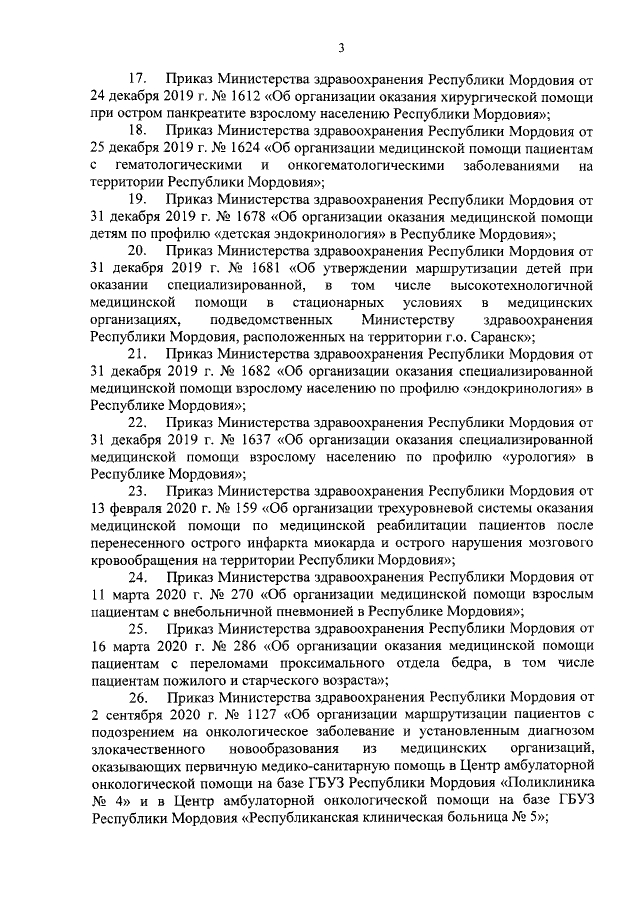 3

17. Приказ Министерства здравоохранения Республики Мордовия от 24 декабря 2019 г. № 1612 «Об организации оказания хирургической помощи при остром панкреатите взрослому населению Республики Мордовия»;

18. Приказ Министерства здравоохранения Республики Мордовия от 25 декабря 2019 г. № 1624 «Об организации медицинской помощи пациентам с гематологическими и онкогематологическими заболеваниями на территории Республики Мордовия»;

19. Приказ Министерства здравоохранения Республики Мордовия от 31 декабря 2019 г. № 1678 «Об организации оказания медицинской помощи детям по профилю «детская эндокринология» в Республике Мордовия»;

20. Приказ Министерства здравоохранения Республики Мордовия от 31 декабря 2019 г. № 1681 «Об утверждении маршрутизации детей при оказании специализированной, в том числе высокотехнологичной медицинской помощи в стационарных условиях в медицинских организациях, подведомственных Министерству здравоохранения Республики Мордовия, расположенных на территории г.о. Саранск»;

21. Приказ Министерства здравоохранения Республики Мордовия от 31 декабря 2019 г. № 1682 «Об организации оказания специализированной медицинской помощи взрослому населению по профилю «эндокринология» в Республике Мордовия»;

22. Приказ Министерства здравоохранения Республики Мордовия от 31 декабря 2019 г. № 1637 «Об организации оказания специализированной медицинской помощи взрослому населению по профилю «урология» в Республике Мордовия»;

23. Приказ Министерства здравоохранения Республики Мордовия от 13 февраля 2020 г. № 159 «Об организации трехуровневой системы оказания медицинской помощи по медицинской реабилитации пациентов после перенесенного острого инфаркта миокарда и острого нарушения мозгового кровообращения на территории Республики Мордовия»;

24. Приказ Министерства здравоохранения Республики Мордовия от 11 марта 2020 г. № 270 «Об организации медицинской помощи взрослым пациентам с внебольничной пневмонией в Республике Мордовия»;

25. Приказ Министерства здравоохранения Республики Мордовия от 16 марта 2020 г. № 286 «Об организации оказания медицинской помощи пациентам с переломами проксимального отдела бедра, в том числе пациентам пожилого и старческого возраста»;

26. Приказ Министерства здравоохранения Республики Мордовия от 2 сентября 2020 г. № 1127 «Об организации маршрутизации пациентов с подозрением на онкологическое заболевание и установленным диагнозом злокачественного новообразования из медицинских организаций, оказывающих первичную медико-санитарную помощь в Центр амбулаторной онкологической помощи на базе ГБУЗ Республики Мордовия «Поликлиника № 4» и в Центр амбулаторной онкологической помощи на базе ГБУЗ Республики Мордовия «Республиканская клиническая больница № 5»;